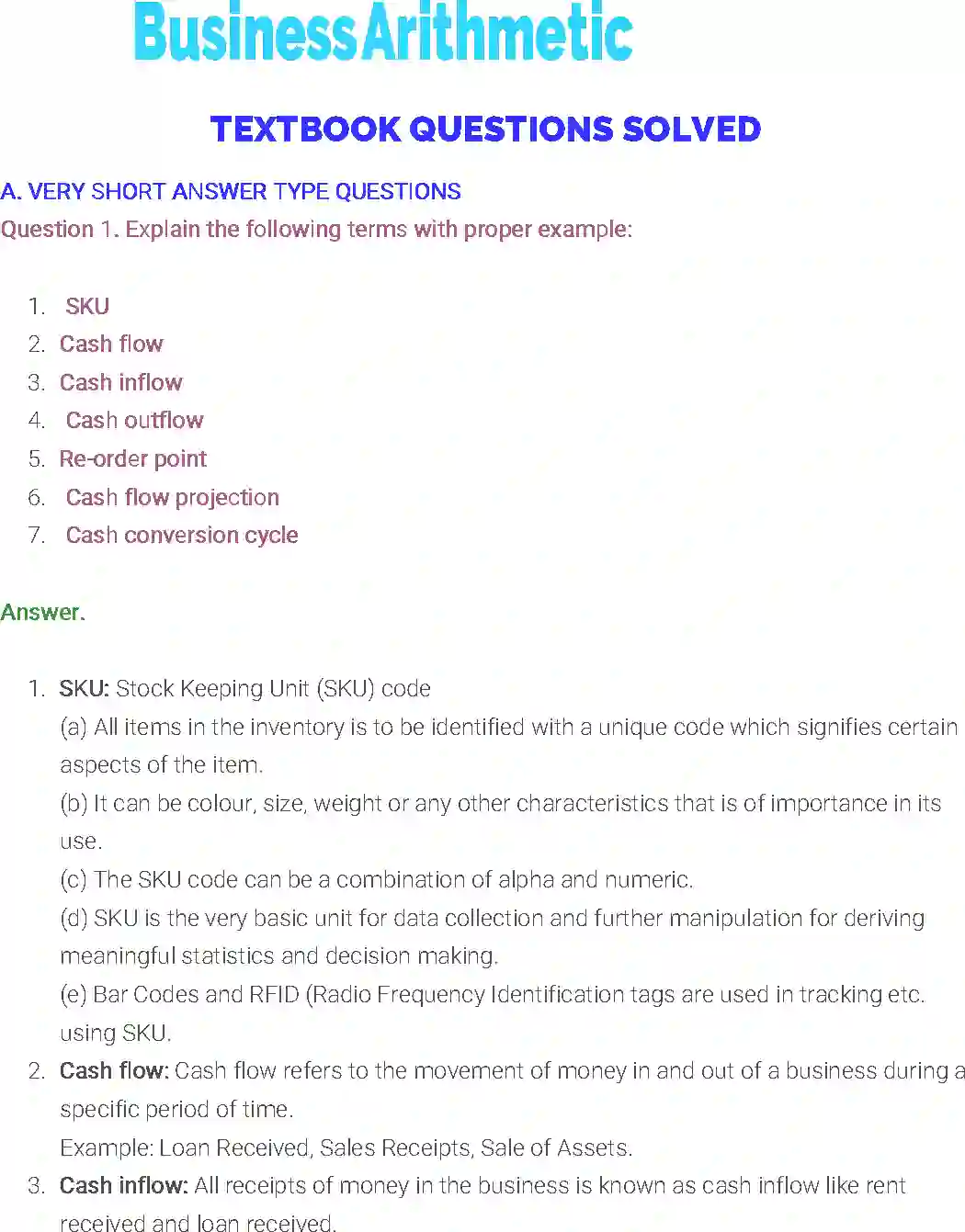 BusinessArithmetic

TEXTBOOK QUESTIONS SOLVED

A. VERY SHORT ANSWER TYPE QUESTIONS
Question 1. Explain the following terms with proper example:

1. SKU
2. Cash flow
3. Cash inflow
4. Cash outflow
5. Re-order point
6. Cash flow projection
7. Cash conversion cycle

Answer.

1. SKU: Stock Keeping Unit (SKU) code
(a) All items in the inventory is to be identified with a unique code which signifies certain aspects of the item.
(b) It can be colour, size, weight or any other characteristics that is of importance in its use.
(c) The SKU code can be a combination of alpha and numeric.
(d) SKU is the very basic unit for data collection and further manipulation for deriving meaningful statistics and decision making.
(e) Bar Codes and RFID (Radio Frequency Identification tags are used in tracking etc. using SKU.
2. Cash flow: Cash flow refers to the movement of money in and out of a business during a specific period of time.
Example: Loan Received, Sales Receipts, Sale of Assets.
3. Cash inflow: All receipts of money in the business is known as cash inflow like rent received and loan received.